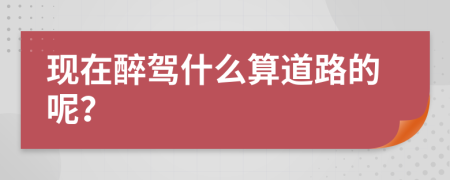 现在醉驾什么算道路的呢?